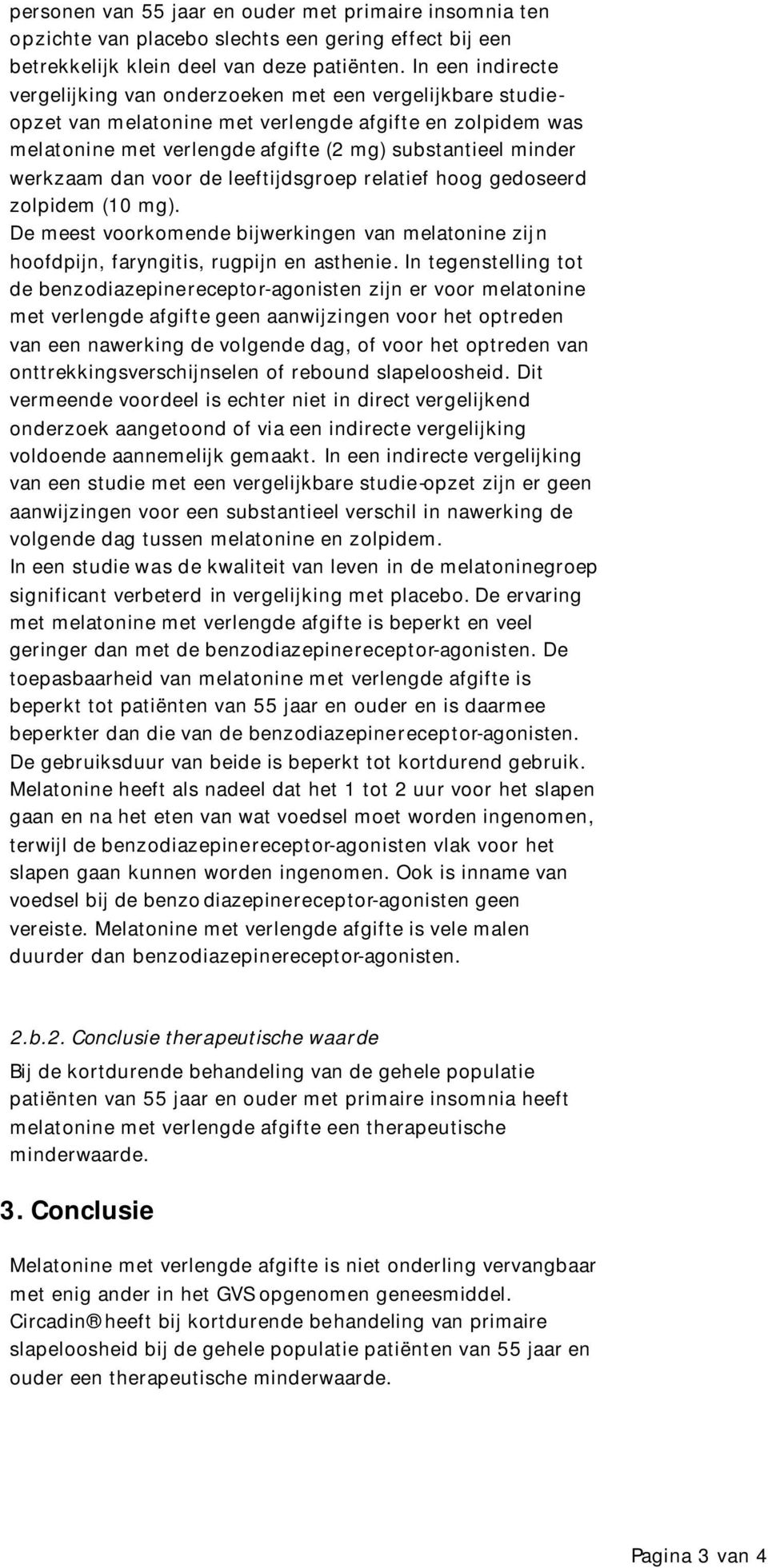 personen van 55 jaar en ouder met primaire insomnia ten opzichte van placebo slechts een gering effect bij een betrekkelijk klein deel van deze patiënten. In een indirecte vergelijking van onderzoeken met een vergelijkbare studieopzet van melatonine met verlengde afgifte en zolpidem was melatonine met verlengde afgifte (2 mg) substantieel minder werkzaam dan voor de leeftijdsgroep relatief hoog gedoseerd zolpidem (10 mg).
De meest voorkomende bijwerkingen van melatonine zijn hoofdpijn, faryngitis, rugpijn en asthenie. In tegenstelling tot de benzodiazepinereceptor-agonisten zijn er voor melatonine met verlengde afgifte geen aanwijzingen voor het optreden van een nawerking de volgende dag, of voor het optreden van onttrekkingsverschijnselen of rebound slapeloosheid. Dit vermeende voordeel is echter niet in direct vergelijkend onderzoek aangetoond of via een indirecte vergelijking voldoende aannemelijk gemaakt. In een indirecte vergelijking van een studie met een vergelijkbare studie-opzet zijn er geen aanwijzingen voor een substantieel verschil in nawerking de volgende dag tussen melatonine en zolpidem.
In een studie was de kwaliteit van leven in de melatoninegroep significant verbeterd in vergelijking met placebo. De ervaring met melatonine met verlengde afgifte is beperkt en veel geringer dan met de benzodiazepinereceptor-agonisten. De toepasbaarheid van melatonine met verlengde afgifte is beperkt tot patiënten van 55 jaar en ouder en is daarmee beperkter dan die van de benzodiazepinereceptor-agonisten. De gebruiksduur van beide is beperkt tot kortdurend gebruik. Melatonine heeft als nadeel dat het 1 tot 2 uur voor het slapen gaan en na het eten van wat voedsel moet worden ingenomen, terwijl de benzodiazepinereceptor-agonisten vlak voor het slapen gaan kunnen worden ingenomen. Ook is inname van voedsel bij de benzodiazepinereceptor-agonisten geen vereiste. Melatonine met verlengde afgifte is vele malen duurder dan benzodiazepinereceptor-agonisten.

2.b.2. Conclusie therapeutische waarde
Bij de kortdurende behandeling van de gehele populatie patiënten van 55 jaar en ouder met primaire insomnia heeft melatonine met verlengde afgifte een therapeutische minderwaarde.

3. Conclusie
Melatonine met verlengde afgifte is niet onderling vervangbaar met enig ander in het GVS opgenomen geneesmiddel. Circadin® heeft bij kortdurende behandeling van primaire slapeloosheid bij de gehele populatie patiënten van 55 jaar en ouder een therapeutische minderwaarde.

Pagina 3 van 4